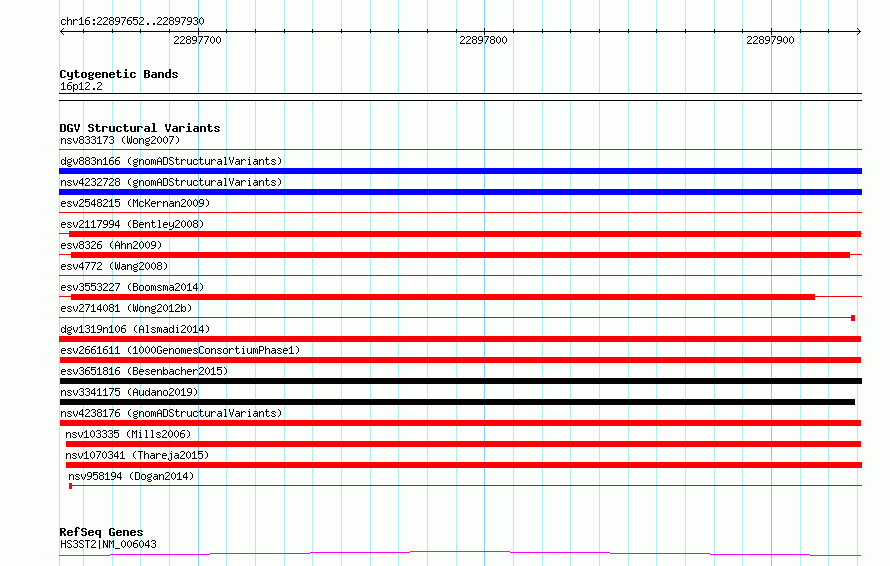 chr16:22897652..22897930

22897700

22897800

22897900

Cytogenetic Bands
16p12.2

DGV Structural Variants
nsv833173 (Wong2007)
dgv883n166 (gnomADStructuralVariants)
nsv4232728 (gnomADStructuralVariants)
esv2548215 (McKernan2009)
esv2117994 (Bentley2008)
esv8326 (Ahn2009)
esv4772 (Wang2008)
esv3553227 (Boomsma2014)
esv2714081 (Wong2012b)
dgv1319n106 (Alsmadi2014)
esv2661611 (1000GenomesConsortiumPhase1)
esv3651816 (Besenbacher2015)
nsv3341175 (Audano2019)
nsv4238176 (gnomADStructuralVariants)
nsv103335 (Mills2006)
nsv1070341 (Thareja2015)
nsv958194 (Dogan2014)

RefSeq Genes
HS3ST2|NM_006043